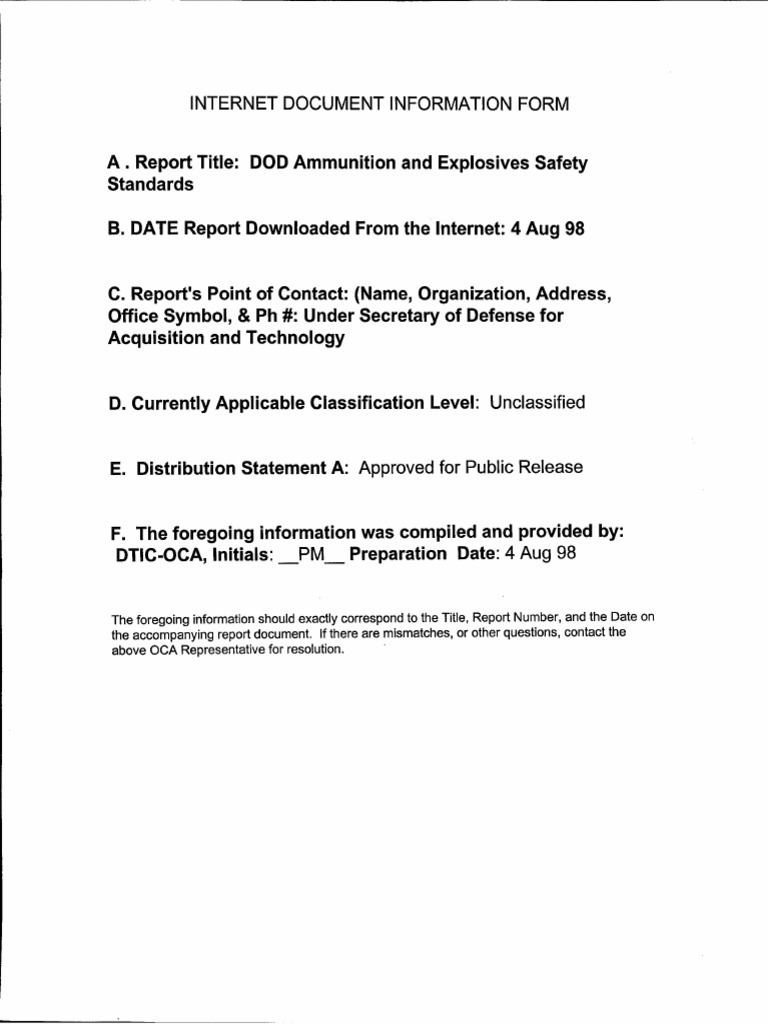 INTERNET DOCUMENT INFORMATION FORM

A . Report Title: DOD Ammunition and Explosives Safety Standards

B. DATE Report Downloaded From the Internet: 4 Aug 98

C. Report's Point of Contact: (Name, Organization, Address, Office Symbol, & Ph #: Under Secretary of Defense for Acquisition and Technology

D. Currently Applicable Classification Level: Unclassified

E. Distribution Statement A: Approved for Public Release

F. The foregoing information was compiled and provided by: DTIC-OCA, Initials: __PM__ Preparation Date: 4 Aug 98

The foregoing information should exactly correspond to the Title, Report Number, and the Date on the accompanying report document. If there are mismatches, or other questions, contact the above OCA Representative for resolution.